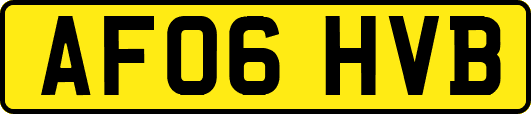 AF06 HVB